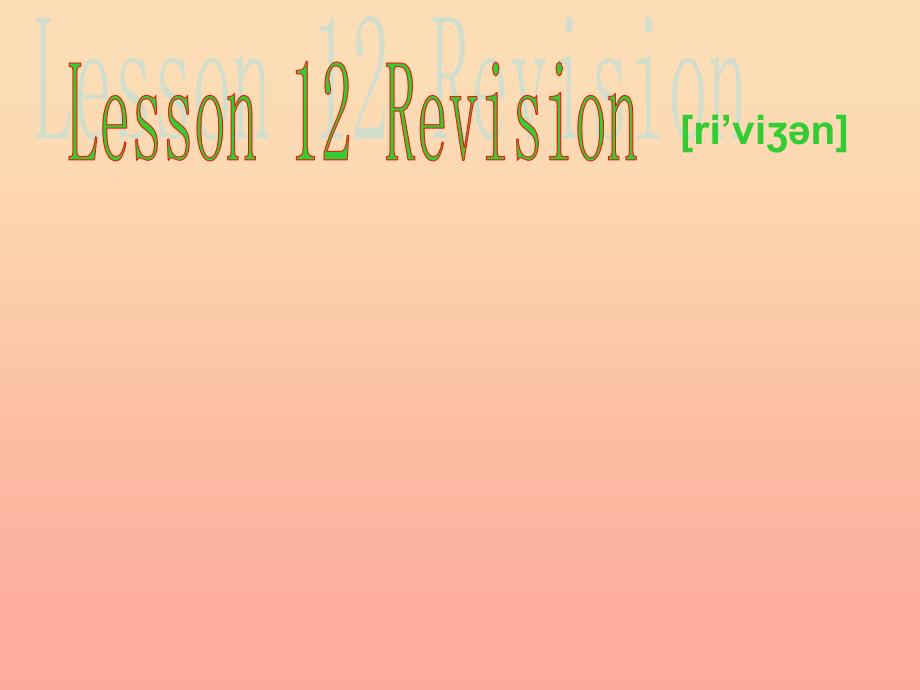 Lesson 12 Revision [ri’viʒən]